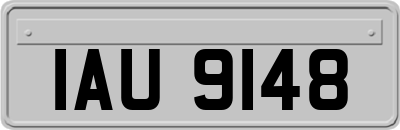 IAU 9148